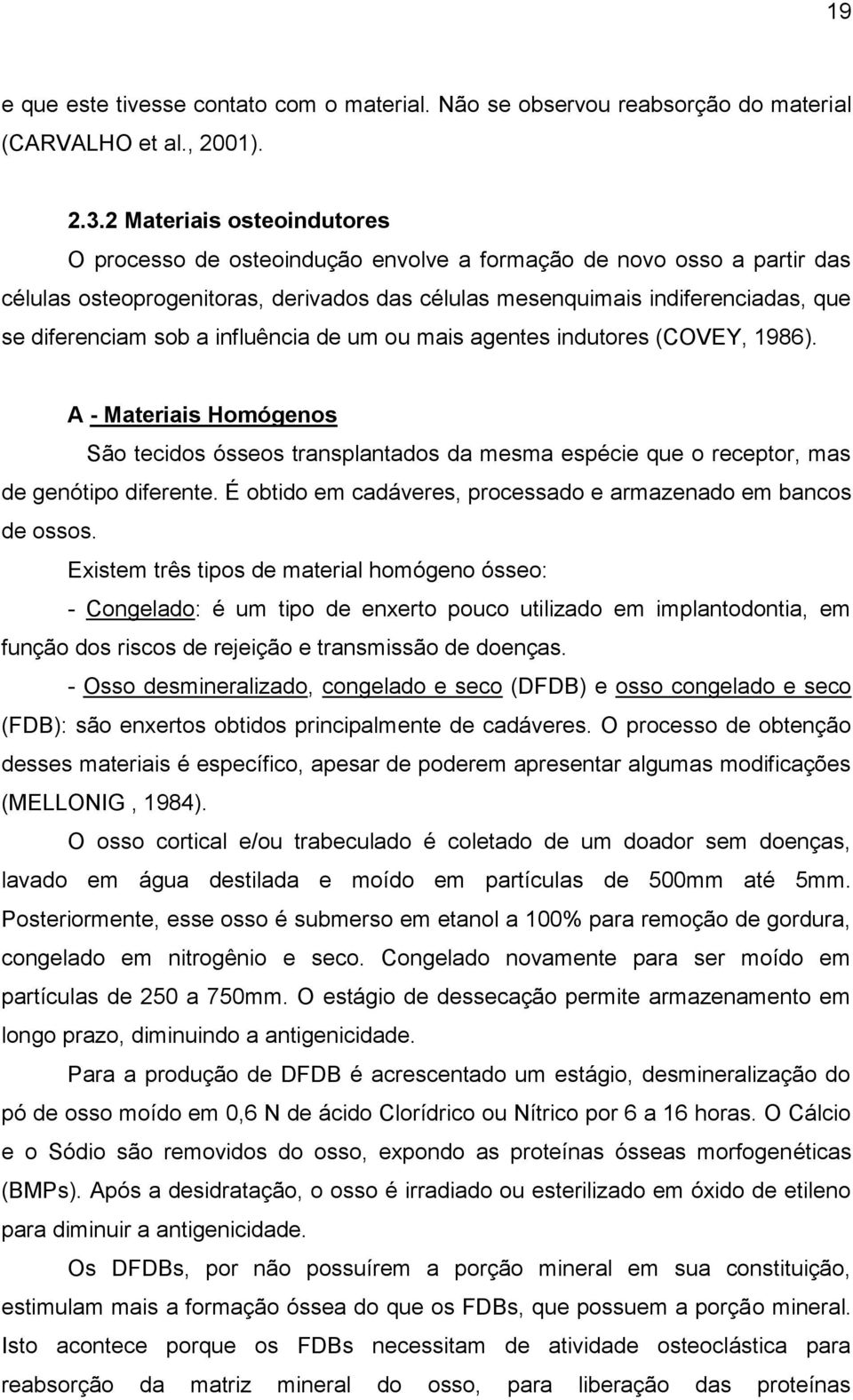 19

e que este tivesse contato com o material. Não se observou reabsorção do material (CARVALHO et al., 2001).

2.3.2 Materiais osteoindutores

O processo de osteoindução envolve a formação de novo osso a partir das células osteoprogenitoras, derivados das células mesenquimais indiferenciadas, que se diferenciam sob a influência de um ou mais agentes indutores (COVEY, 1986).

A - Materiais Homógenos

São tecidos ósseos transplantados da mesma espécie que o receptor, mas de genótipo diferente. É obtido em cadáveres, processado e armazenado em bancos de ossos.

Existem três tipos de material homógeno ósseo:

- Congelado: é um tipo de enxerto pouco utilizado em implantodontia, em função dos riscos de rejeição e transmissão de doenças.

- Osso desmineralizado, congelado e seco (DFDB) e osso congelado e seco (FDB): são enxertos obtidos principalmente de cadáveres. O processo de obtenção desses materiais é específico, apesar de poderem apresentar algumas modificações (MELLONIG , 1984).

O osso cortical e/ou trabeculado é coletado de um doador sem doenças, lavado em água destilada e moído em partículas de 500mm até 5mm. Posteriormente, esse osso é submerso em etanol a 100% para remoção de gordura, congelado em nitrogênio e seco. Congelado novamente para ser moído em partículas de 250 a 750mm. O estágio de dessecação permite armazenamento em longo prazo, diminuindo a antigenicidade.

Para a produção de DFDB é acrescentado um estágio, desmineralização do pó de osso moído em 0,6 N de ácido Clorídrico ou Nítrico por 6 a 16 horas. O Cálcio e o Sódio são removidos do osso, expondo as proteínas ósseas morfogenéticas (BMPs). Após a desidratação, o osso é irradiado ou esterilizado em óxido de etileno para diminuir a antigenicidade.

Os DFDBs, por não possuírem a porção mineral em sua constituição, estimulam mais a formação óssea do que os FDBs, que possuem a porção mineral. Isto acontece porque os FDBs necessitam de atividade osteoclástica para reabsorção da matriz mineral do osso, para liberação das proteínas